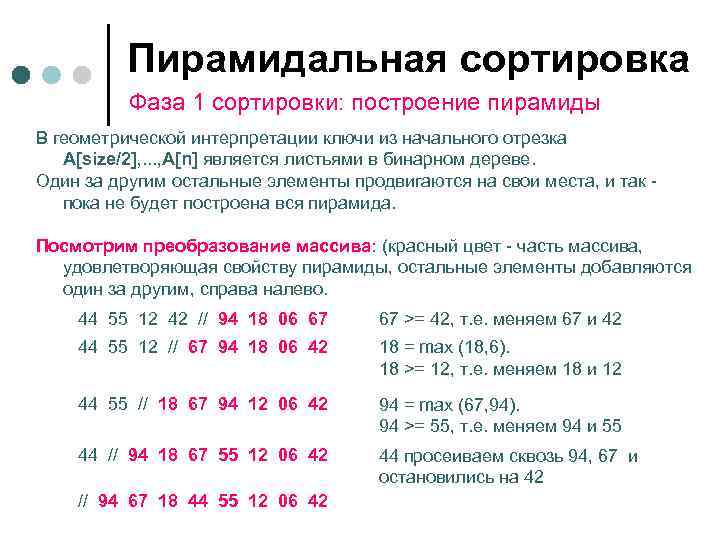 Пирамидальная сортировка

Фаза 1 сортировки: построение пирамиды

В геометрической интерпретации ключи из начального отрезка A[size/2],...,A[n] является листьями в бинарном дереве.

Один за другим остальные элементы продвигаются на свои места, и так - пока не будет построена вся пирамида.

Посмотрим преобразование массива: (красный цвет - часть массива, удовлетворяющая свойству пирамиды, остальные элементы добавляются один за другим, справа налево.

44 55 12 42 // 94 18 06 67 67 >= 42, т.е. меняем 67 и 42

44 55 12 // 67 94 18 06 42 18 = max (18,6). 18 >= 12, т.е. меняем 18 и 12

44 55 // 18 67 94 12 06 42 94 = max (67,94). 94 >= 55, т.е. меняем 94 и 55

44 // 94 18 67 55 12 06 42 44 просеиваем сквозь 94, 67 и остановились на 42

// 94 67 18 44 55 12 06 42